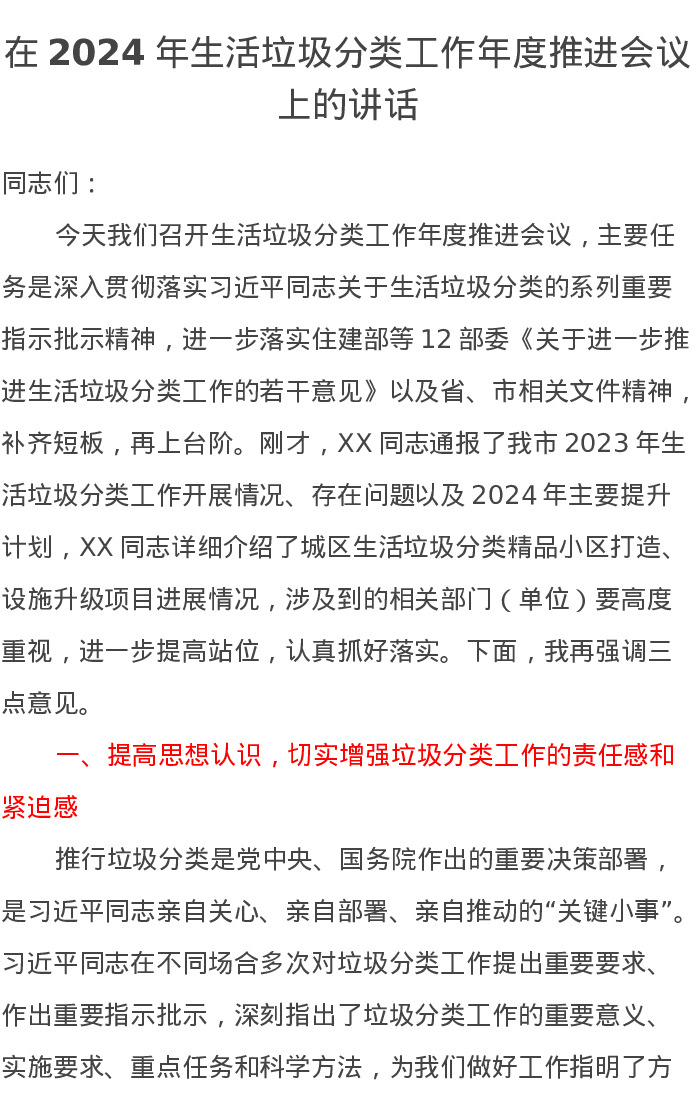 在2024年生活垃圾分类工作年度推进会议上的讲话

同志们：

今天我们召开生活垃圾分类工作年度推进会议，主要任务是深入贯彻落实习近平同志关于生活垃圾分类的系列重要指示批示精神，进一步落实住建部等12部委《关于进一步推进生活垃圾分类工作的若干意见》以及省、市相关文件精神，补齐短板，再上台阶。刚才，XX同志通报了我市2023年生活垃圾分类工作开展情况、存在问题以及2024年主要提升计划，XX同志详细介绍了城区生活垃圾分类精品小区打造、设施升级项目进展情况，涉及到的相关部门（单位）要高度重视，进一步提高站位，认真抓好落实。下面，我再强调三点意见。

一、提高思想认识，切实增强垃圾分类工作的责任感和紧迫感

推行垃圾分类是党中央、国务院作出的重要决策部署，是习近平同志亲自关心、亲自部署、亲自推动的“关键小事”。习近平同志在不同场合多次对垃圾分类工作提出重要要求、作出重要指示批示，深刻指出了垃圾分类工作的重要意义、实施要求、重点任务和科学方法，为我们做好工作指明了方